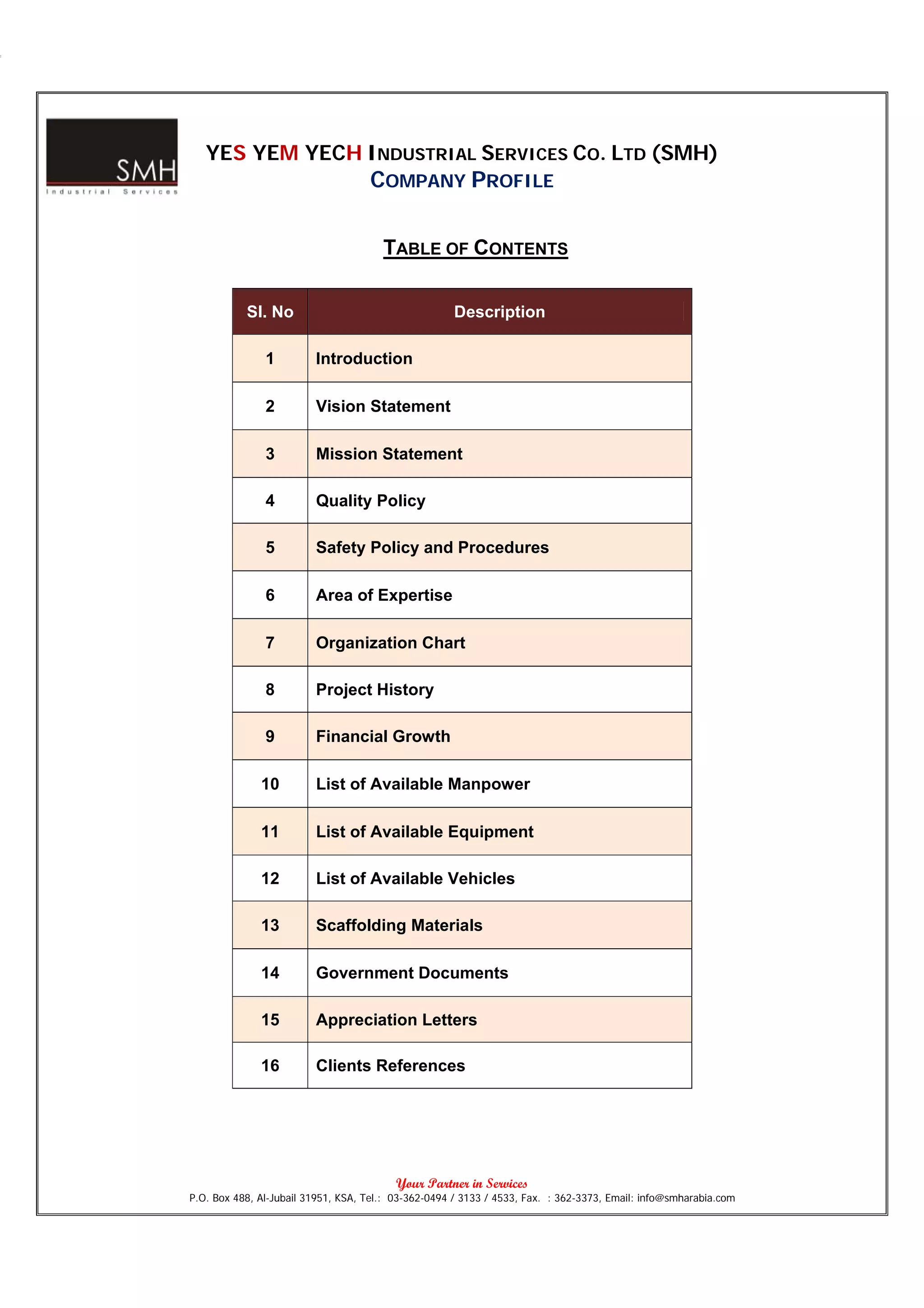 SMH
Industrial Services

YES YEM YECH INDUSTRIAL SERVICES CO. LTD (SMH)
COMPANY PROFILE

TABLE OF CONTENTS

| Sl. No | Description |
|---|---|
| 1 | Introduction |
| 2 | Vision Statement |
| 3 | Mission Statement |
| 4 | Quality Policy |
| 5 | Safety Policy and Procedures |
| 6 | Area of Expertise |
| 7 | Organization Chart |
| 8 | Project History |
| 9 | Financial Growth |
| 10 | List of Available Manpower |
| 11 | List of Available Equipment |
| 12 | List of Available Vehicles |
| 13 | Scaffolding Materials |
| 14 | Government Documents |
| 15 | Appreciation Letters |
| 16 | Clients References |

Your Partner in Services
P.O. Box 488, Al-Jubail 31951, KSA, Tel.: 03-362-0494 / 3133 / 4533, Fax. : 362-3373, Email: info@smharabia.com